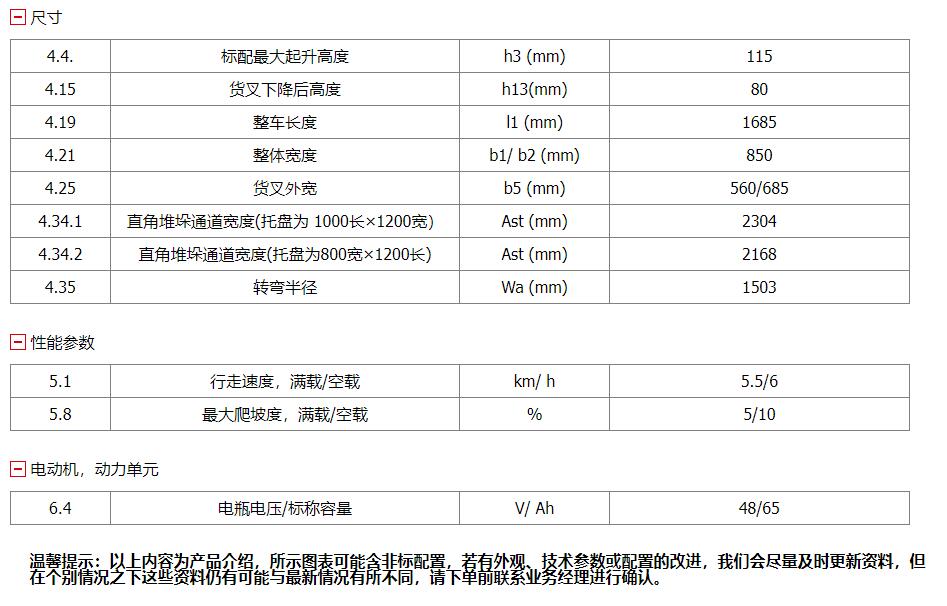 尺寸

| 4.4. | 标配最大起升高度 | h3 (mm) | 115 |
|---|---|---|---|
| 4.15 | 货叉下降后高度 | h13(mm) | 80 |
| 4.19 | 整车长度 | l1 (mm) | 1685 |
| 4.21 | 整体宽度 | b1/ b2 (mm) | 850 |
| 4.25 | 货叉外宽 | b5 (mm) | 560/685 |
| 4.34.1 | 直角堆垛通道宽度(托盘为 1000长×1200宽) | Ast (mm) | 2304 |
| 4.34.2 | 直角堆垛通道宽度(托盘为800宽×1200长) | Ast (mm) | 2168 |
| 4.35 | 转弯半径 | Wa (mm) | 1503 |

性能参数

| 5.1 | 行走速度，满载/空载 | km/ h | 5.5/6 |
|---|---|---|---|
| 5.8 | 最大爬坡度，满载/空载 | % | 5/10 |

电动机，动力单元

| 6.4 | 电瓶电压/标称容量 | V/ Ah | 48/65 |
|---|---|---|---|

温馨提示：以上内容为产品介绍，所示图表可能含非标配置，若有外观、技术参数或配置的改进，我们会尽量及时更新资料，但在个别情况之下这些资料仍有可能与最新情况有所不同，请下单前联系业务经理进行确认。